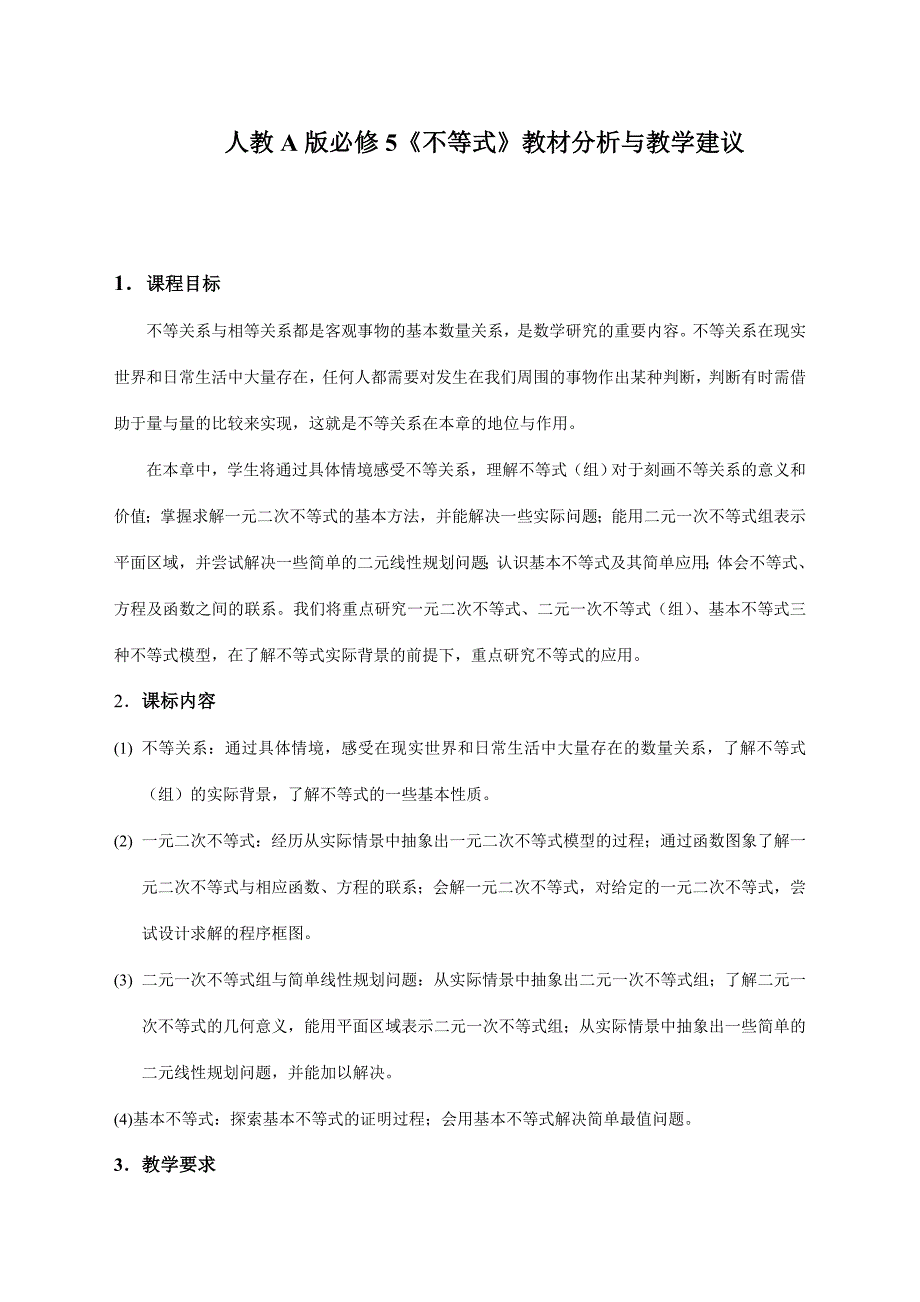 人教 A 版必修 5《不等式》教材分析与教学建议

1．课程目标

不等关系与相等关系都是客观事物的基本数量关系，是数学研究的重要内容。不等关系在现实世界和日常生活中大量存在，任何人都需要对发生在我们周围的事物作出某种判断，判断有时需借助于量与量的比较来实现，这就是不等关系在本章的地位与作用。

在本章中，学生将通过具体情境感受不等关系，理解不等式（组）对于刻画不等关系的意义和价值；掌握求解一元二次不等式的基本方法，并能解决一些实际问题；能用二元一次不等式组表示平面区域，并尝试解决一些简单的二元线性规划问题；认识基本不等式及其简单应用；体会不等式、方程及函数之间的联系。我们将重点研究一元二次不等式、二元一次不等式（组）、基本不等式三种不等式模型，在了解不等式实际背景的前提下，重点研究不等式的应用。

2．课标内容

(1) 不等关系：通过具体情境，感受在现实世界和日常生活中大量存在的数量关系，了解不等式（组）的实际背景，了解不等式的一些基本性质。

(2) 一元二次不等式：经历从实际情景中抽象出一元二次不等式模型的过程；通过函数图象了解一元二次不等式与相应函数、方程的联系；会解一元二次不等式，对给定的一元二次不等式，尝试设计求解的程序框图。

(3) 二元一次不等式组与简单线性规划问题：从实际情景中抽象出二元一次不等式组；了解二元一次不等式的几何意义，能用平面区域表示二元一次不等式组；从实际情景中抽象出一些简单的二元线性规划问题，并能加以解决。

(4)基本不等式：探索基本不等式的证明过程；会用基本不等式解决简单最值问题。

3．教学要求